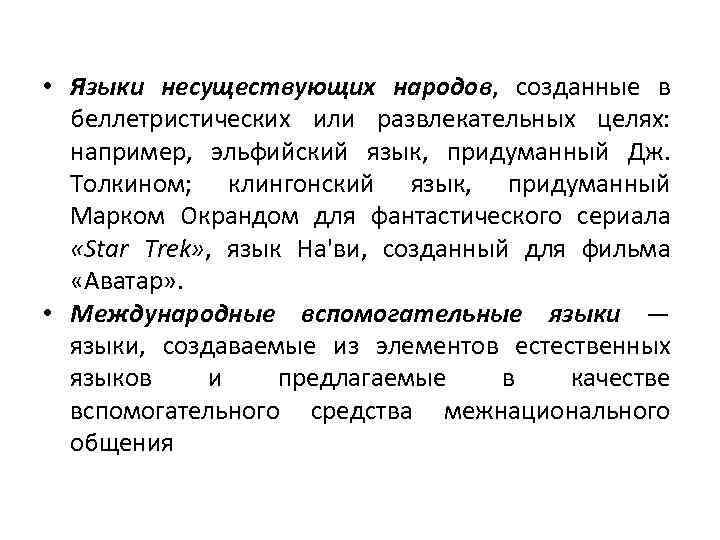 • Языки несуществующих народов, созданные в беллетристических или развлекательных целях: например, эльфийский язык, придуманный Дж. Толкином; клингонский язык, придуманный Марком Окрандом для фантастического сериала «Star Trek», язык На'ви, созданный для фильма «Аватар».
• Международные вспомогательные языки — языки, создаваемые из элементов естественных языков и предлагаемые в качестве вспомогательного средства межнационального общения